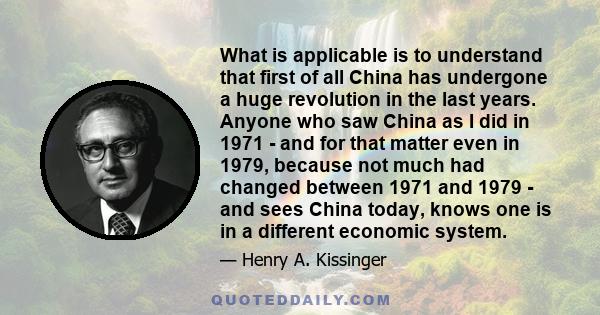 What is applicable is to understand that first of all China has undergone a huge revolution in the last years. Anyone who saw China as I did in 1971 - and for that matter even in 1979, because not much had changed between 1971 and 1979 - and sees China today, knows one is in a different economic system.

— Henry A. Kissinger

QUOTEDDAILY.COM